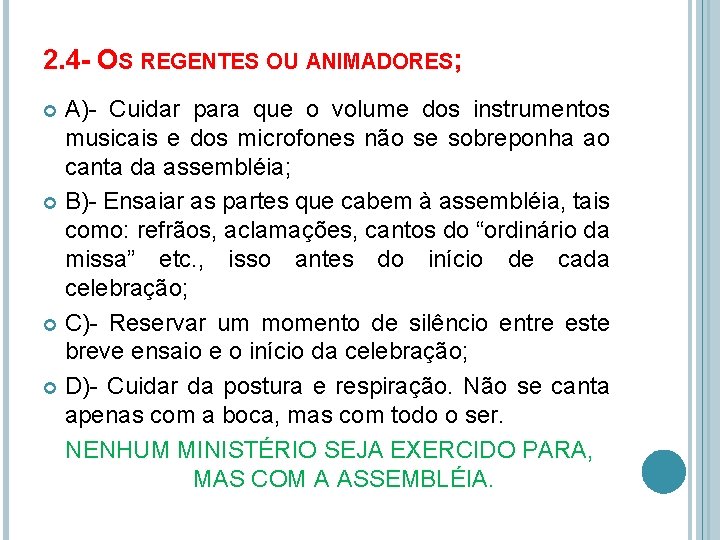 2.4- OS REGENTES OU ANIMADORES;

A)- Cuidar para que o volume dos instrumentos musicais e dos microfones não se sobreponha ao canta da assembléia;

B)- Ensaiar as partes que cabem à assembléia, tais como: refrãos, aclamações, cantos do “ordinário da missa” etc., isso antes do início de cada celebração;

C)- Reservar um momento de silêncio entre este breve ensaio e o início da celebração;

D)- Cuidar da postura e respiração. Não se canta apenas com a boca, mas com todo o ser.

NENHUM MINISTÉRIO SEJA EXERCIDO PARA, MAS COM A ASSEMBLÉIA.